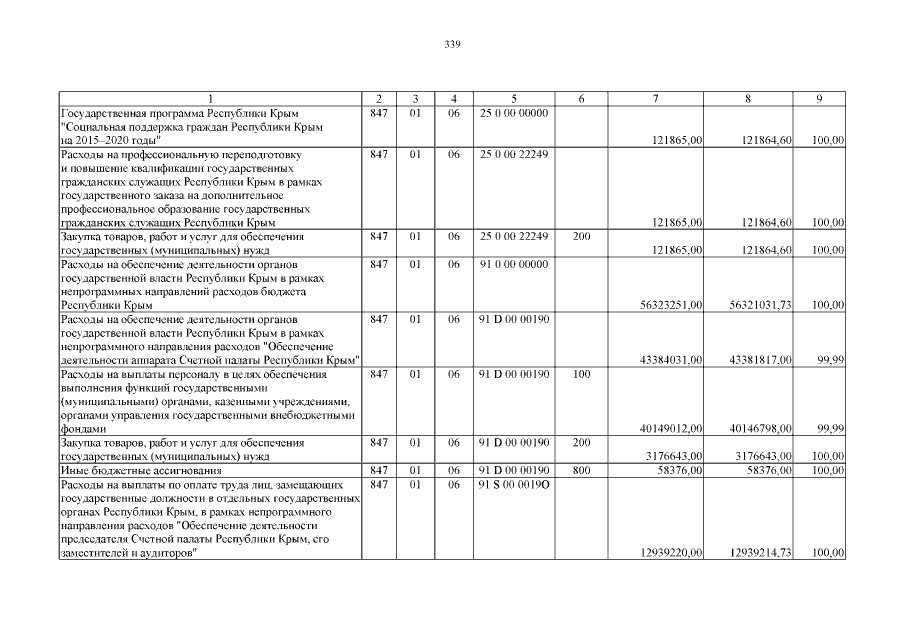 339

| 1 | 2 | 3 | 4 | 5 | 6 | 7 | 8 | 9 |
|---|---|---|---|---|---|---|---|---|
| Государственная программа Республики Крым "Социальная поддержка граждан Республики Крым на 2015–2020 годы" | 847 | 01 | 06 | 25 0 00 00000 | | 121865,00 | 121864,60 | 100,00 |
| Расходы на профессиональную переподготовку и повышение квалификации государственных гражданских служащих Республики Крым в рамках государственного заказа на дополнительное профессиональное образование государственных гражданских служащих Республики Крым | 847 | 01 | 06 | 25 0 00 22249 | | 121865,00 | 121864,60 | 100,00 |
| Закупка товаров, работ и услуг для обеспечения государственных (муниципальных) нужд | 847 | 01 | 06 | 25 0 00 22249 | 200 | 121865,00 | 121864,60 | 100,00 |
| Расходы на обеспечение деятельности органов государственной власти Республики Крым в рамках непрограммных направлений расходов бюджета Республики Крым | 847 | 01 | 06 | 91 0 00 00000 | | 56323251,00 | 56321031,73 | 100,00 |
| Расходы на обеспечение деятельности органов государственной власти Республики Крым в рамках непрограммного направления расходов "Обеспечение деятельности аппарата Счетной палаты Республики Крым" | 847 | 01 | 06 | 91 D 00 00190 | | 43384031,00 | 43381817,00 | 99,99 |
| Расходы на выплаты персоналу в целях обеспечения выполнения функций государственными (муниципальными) органами, казенными учреждениями, органами управления государственными внебюджетными фондами | 847 | 01 | 06 | 91 D 00 00190 | 100 | 40149012,00 | 40146798,00 | 99,99 |
| Закупка товаров, работ и услуг для обеспечения государственных (муниципальных) нужд | 847 | 01 | 06 | 91 D 00 00190 | 200 | 3176643,00 | 3176643,00 | 100,00 |
| Иные бюджетные ассигнования | 847 | 01 | 06 | 91 D 00 00190 | 800 | 58376,00 | 58376,00 | 100,00 |
| Расходы на выплаты по оплате труда лиц, замещающих государственные должности в отдельных государственных органах Республики Крым, в рамках непрограммного направления расходов "Обеспечение деятельности председателя Счетной палаты Республики Крым, его заместителей и аудиторов" | 847 | 01 | 06 | 91 S 00 0019O | | 12939220,00 | 12939214,73 | 100,00 |